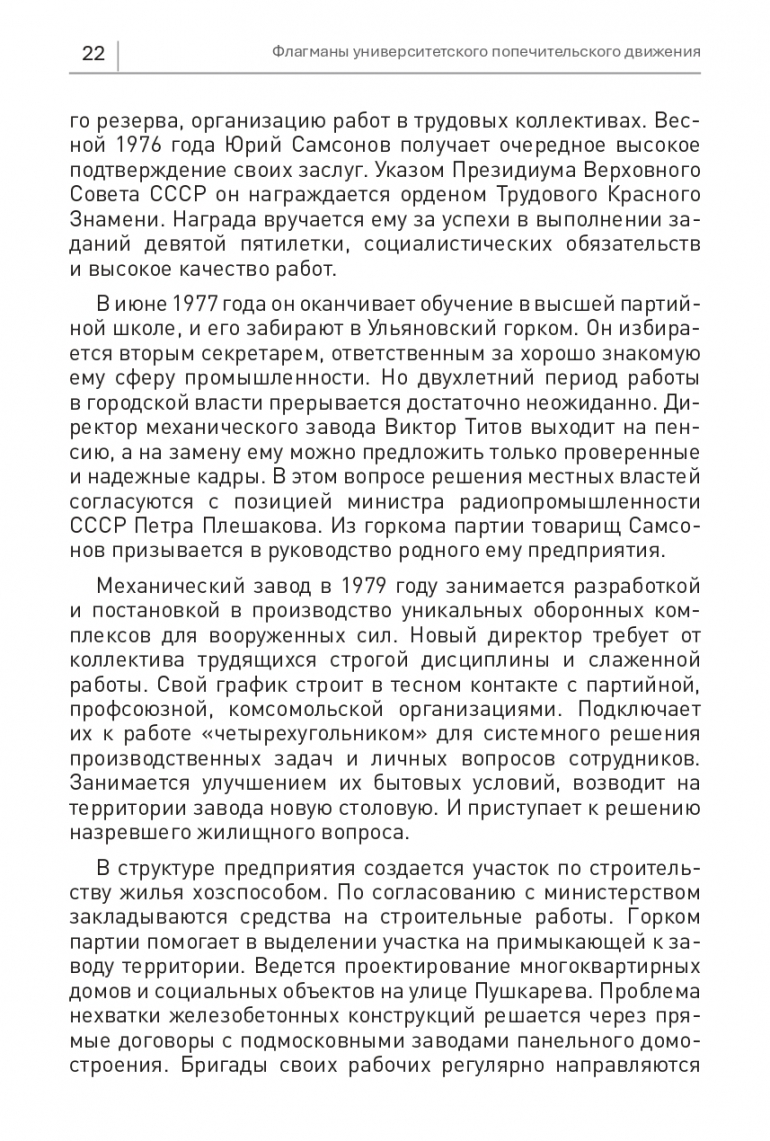 22

Флагманы университетского попечительского движения

го резерва, организацию работ в трудовых коллективах. Весной 1976 года Юрий Самсонов получает очередное высокое подтверждение своих заслуг. Указом Президиума Верховного Совета СССР он награждается орденом Трудового Красного Знамени. Награда вручается ему за успехи в выполнении заданий девятой пятилетки, социалистических обязательств и высокое качество работ.

В июне 1977 года он оканчивает обучение в высшей партийной школе, и его забирают в Ульяновский горком. Он избирается вторым секретарем, ответственным за хорошо знакомую ему сферу промышленности. Но двухлетний период работы в городской власти прерывается достаточно неожиданно. Директор механического завода Виктор Титов выходит на пенсию, а на замену ему можно предложить только проверенные и надежные кадры. В этом вопросе решения местных властей согласуются с позицией министра радиопромышленности СССР Петра Плешакова. Из горкома партии товарищ Самсонов призывается в руководство родного ему предприятия.

Механический завод в 1979 году занимается разработкой и постановкой в производство уникальных оборонных комплексов для вооруженных сил. Новый директор требует от коллектива трудящихся строгой дисциплины и слаженной работы. Свой график строит в тесном контакте с партийной, профсоюзной, комсомольской организациями. Подключает их к работе «четырехугольником» для системного решения производственных задач и личных вопросов сотрудников. Занимается улучшением их бытовых условий, возводит на территории завода новую столовую. И приступает к решению назревшего жилищного вопроса.

В структуре предприятия создается участок по строительству жилья хозспособом. По согласованию с министерством закладываются средства на строительные работы. Горком партии помогает в выделении участка на примыкающей к заводу территории. Ведется проектирование многоквартирных домов и социальных объектов на улице Пушкарева. Проблема нехватки железобетонных конструкций решается через прямые договоры с подмосковными заводами панельного домостроения. Бригады своих рабочих регулярно направляются